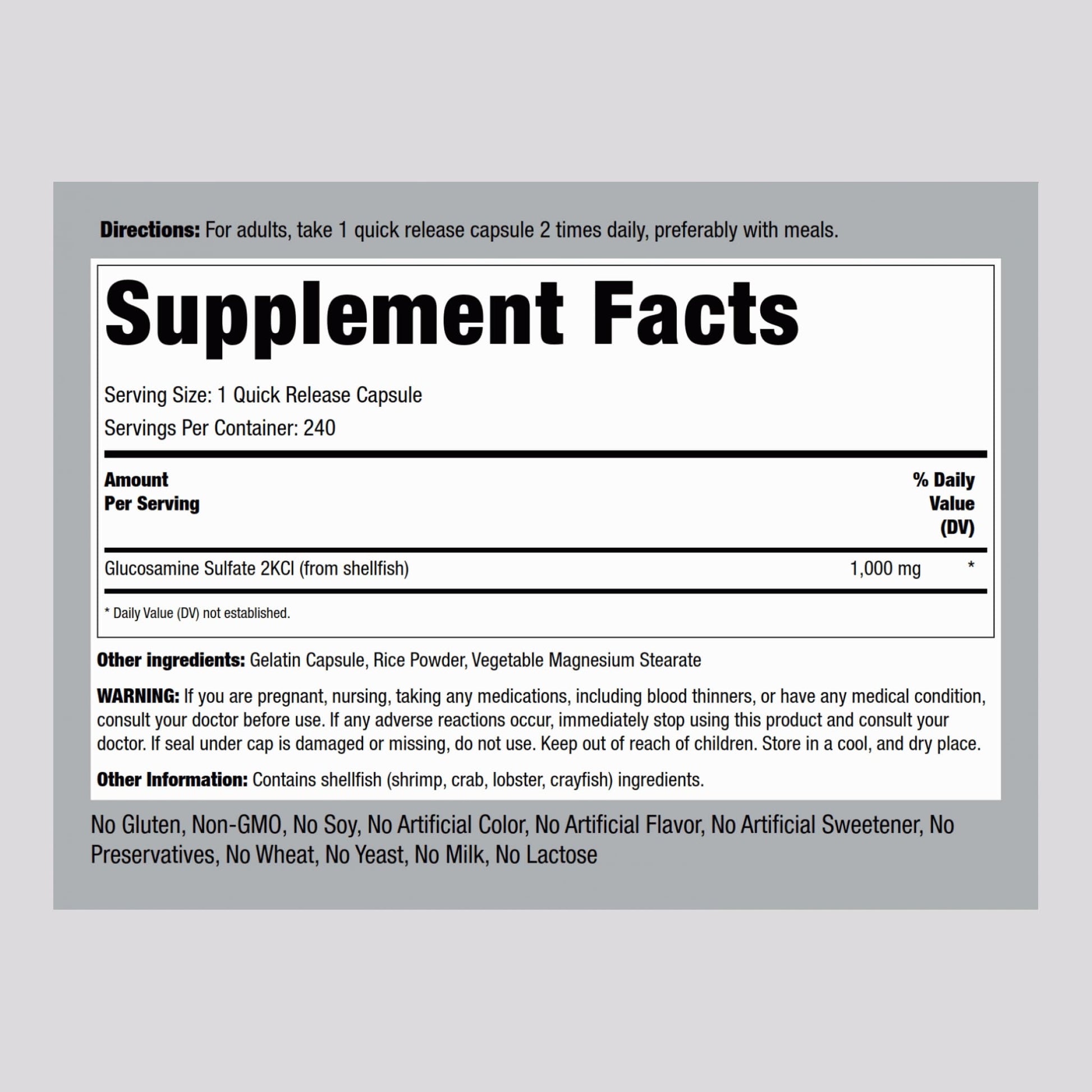 Directions: For adults, take 1 quick release capsule 2 times daily, preferably with meals.

Supplement Facts

Serving Size: 1 Quick Release Capsule
Servings Per Container: 240

| Amount Per Serving | | % Daily Value (DV) |
|---|---|---|
| Glucosamine Sulfate 2KCl (from shellfish) | 1,000 mg | * |

* Daily Value (DV) not established.

Other ingredients: Gelatin Capsule, Rice Powder, Vegetable Magnesium Stearate

WARNING: If you are pregnant, nursing, taking any medications, including blood thinners, or have any medical condition, consult your doctor before use. If any adverse reactions occur, immediately stop using this product and consult your doctor. If seal under cap is damaged or missing, do not use. Keep out of reach of children. Store in a cool, and dry place.

Other Information: Contains shellfish (shrimp, crab, lobster, crayfish) ingredients.

No Gluten, Non-GMO, No Soy, No Artificial Color, No Artificial Flavor, No Artificial Sweetener, No Preservatives, No Wheat, No Yeast, No Milk, No Lactose